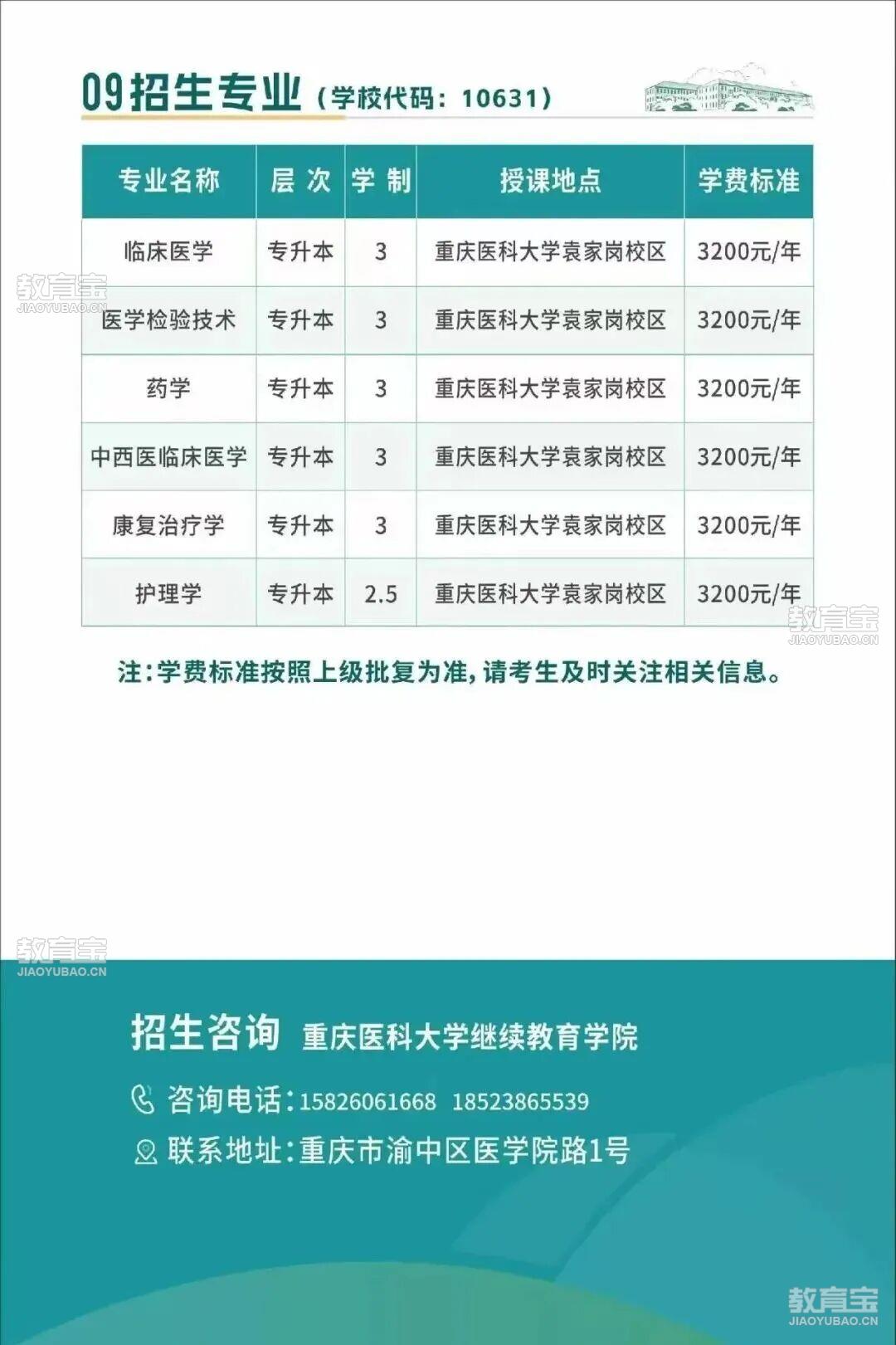 09招生专业（学校代码：10631）

| 专业名称 | 层次 | 学制 | 授课地点 | 学费标准 |
|---|---|---|---|---|
| 临床医学 | 专升本 | 3 | 重庆医科大学袁家岗校区 | 3200元/年 |
| 医学检验技术 | 专升本 | 3 | 重庆医科大学袁家岗校区 | 3200元/年 |
| 药学 | 专升本 | 3 | 重庆医科大学袁家岗校区 | 3200元/年 |
| 中西医临床医学 | 专升本 | 3 | 重庆医科大学袁家岗校区 | 3200元/年 |
| 康复治疗学 | 专升本 | 3 | 重庆医科大学袁家岗校区 | 3200元/年 |
| 护理学 | 专升本 | 2.5 | 重庆医科大学袁家岗校区 | 3200元/年 |

注：学费标准按照上级批复为准，请考生及时关注相关信息。

招生咨询 重庆医科大学继续教育学院

咨询电话：15826061668 18523865539

联系地址：重庆市渝中区医学院路1号

教育宝
JIAOYUBAO.CN